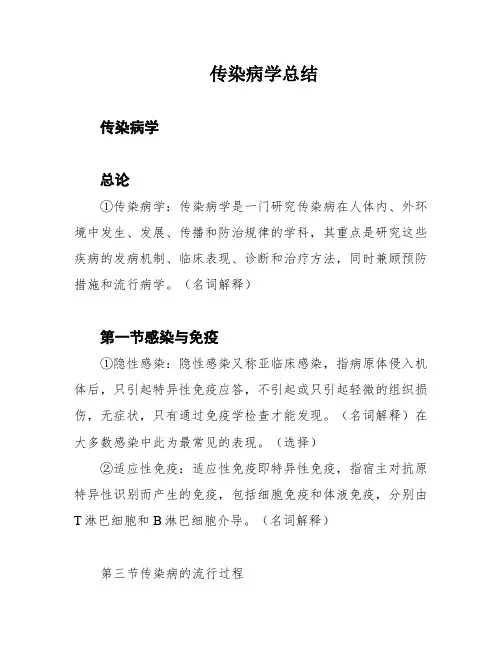 传染病学总结

传染病学

总论

①传染病学：传染病学是一门研究传染病在人体内、外环境中发生、发展、传播和防治规律的学科，其重点是研究这些疾病的发病机制、临床表现、诊断和治疗方法，同时兼顾预防措施和流行病学。（名词解释）

第一节感染与免疫

①隐性感染：隐性感染又称亚临床感染，指病原体侵入机体后，只引起特异性免疫应答，不引起或只引起轻微的组织损伤，无症状，只有通过免疫学检查才能发现。（名词解释）在大多数感染中此为最常见的表现。（选择）

②适应性免疫：适应性免疫即特异性免疫，指宿主对抗原特异性识别而产生的免疫，包括细胞免疫和体液免疫，分别由T淋巴细胞和B淋巴细胞介导。（名词解释）

第三节传染病的流行过程